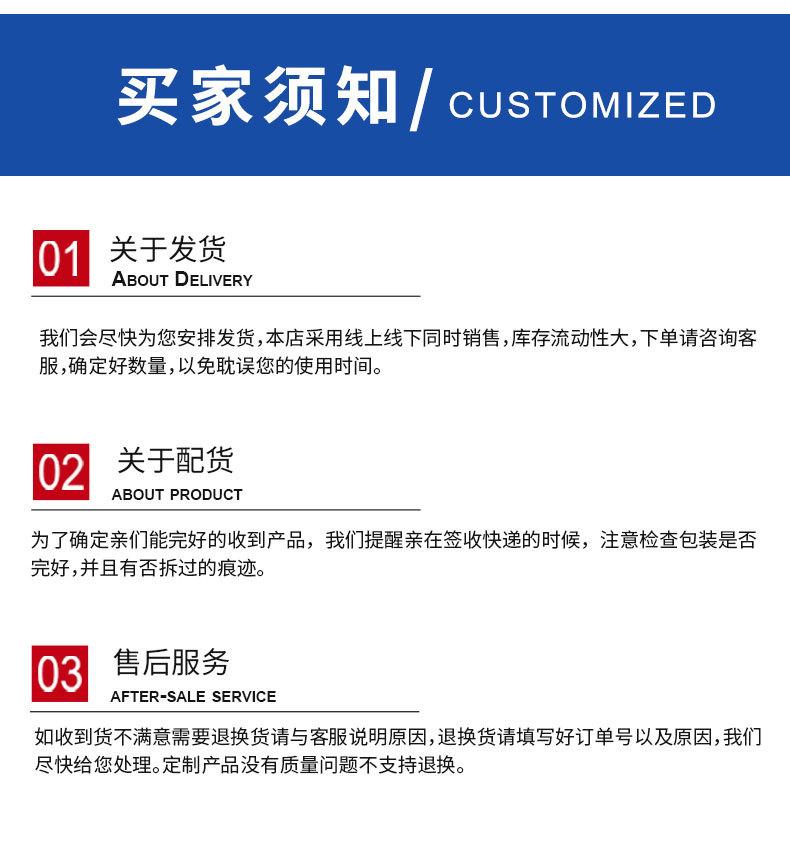 买家须知/ CUSTOMIZED

01 关于发货
ABOUT DELIVERY

我们会尽快为您安排发货,本店采用线上线下同时销售,库存流动性大,下单请咨询客服,确定好数量,以免耽误您的使用时间。

02 关于配货
ABOUT PRODUCT

为了确定亲们能完好的收到产品，我们提醒亲在签收快递的时候，注意检查包装是否完好,并且有否拆过的痕迹。

03 售后服务
AFTER-SALE SERVICE

如收到货不满意需要退换货请与客服说明原因,退换货请填写好订单号以及原因,我们尽快给您处理。定制产品没有质量问题不支持退换。